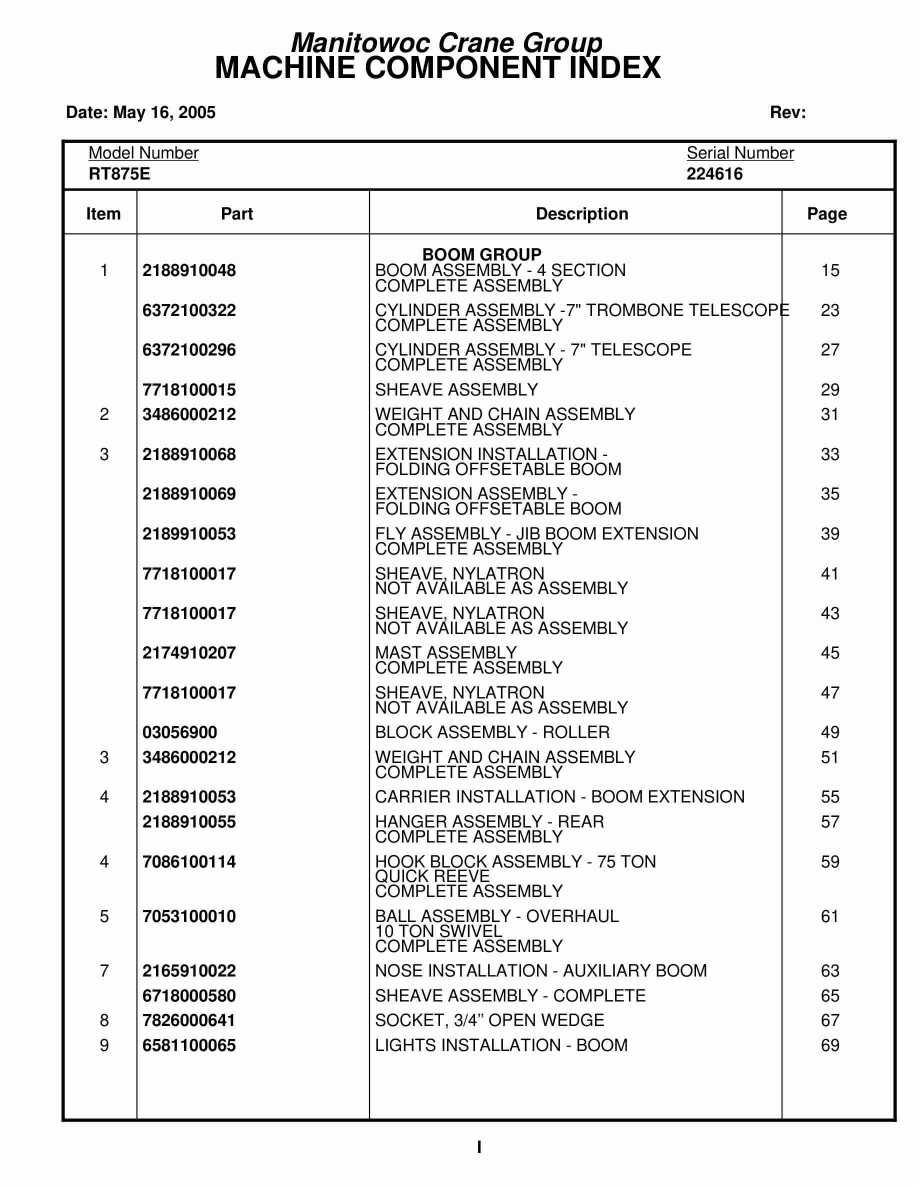 Manitowoc Crane Group
MACHINE COMPONENT INDEX

Date: May 16, 2005

Rev:

Model Number
RT875E

Serial Number
224616

| Item | Part | Description | Page |
|---|---|---|---|
| | | BOOM GROUP | |
| 1 | 2188910048 | BOOM ASSEMBLY - 4 SECTION COMPLETE ASSEMBLY | 15 |
| | 6372100322 | CYLINDER ASSEMBLY -7" TROMBONE TELESCOPE COMPLETE ASSEMBLY | 23 |
| | 6372100296 | CYLINDER ASSEMBLY - 7" TELESCOPE COMPLETE ASSEMBLY | 27 |
| | 7718100015 | SHEAVE ASSEMBLY | 29 |
| 2 | 3486000212 | WEIGHT AND CHAIN ASSEMBLY COMPLETE ASSEMBLY | 31 |
| 3 | 2188910068 | EXTENSION INSTALLATION - FOLDING OFFSETABLE BOOM | 33 |
| | 2188910069 | EXTENSION ASSEMBLY - FOLDING OFFSETABLE BOOM | 35 |
| | 2189910053 | FLY ASSEMBLY - JIB BOOM EXTENSION COMPLETE ASSEMBLY | 39 |
| | 7718100017 | SHEAVE, NYLATRON NOT AVAILABLE AS ASSEMBLY | 41 |
| | 7718100017 | SHEAVE, NYLATRON NOT AVAILABLE AS ASSEMBLY | 43 |
| | 2174910207 | MAST ASSEMBLY COMPLETE ASSEMBLY | 45 |
| | 7718100017 | SHEAVE, NYLATRON NOT AVAILABLE AS ASSEMBLY | 47 |
| | 03056900 | BLOCK ASSEMBLY - ROLLER | 49 |
| 3 | 3486000212 | WEIGHT AND CHAIN ASSEMBLY COMPLETE ASSEMBLY | 51 |
| 4 | 2188910053 | CARRIER INSTALLATION - BOOM EXTENSION | 55 |
| | 2188910055 | HANGER ASSEMBLY - REAR COMPLETE ASSEMBLY | 57 |
| 4 | 7086100114 | HOOK BLOCK ASSEMBLY - 75 TON QUICK REEVE COMPLETE ASSEMBLY | 59 |
| 5 | 7053100010 | BALL ASSEMBLY - OVERHAUL 10 TON SWIVEL COMPLETE ASSEMBLY | 61 |
| 7 | 2165910022 | NOSE INSTALLATION - AUXILIARY BOOM | 63 |
| | 6718000580 | SHEAVE ASSEMBLY - COMPLETE | 65 |
| 8 | 7826000641 | SOCKET, 3/4" OPEN WEDGE | 67 |
| 9 | 6581100065 | LIGHTS INSTALLATION - BOOM | 69 |

I